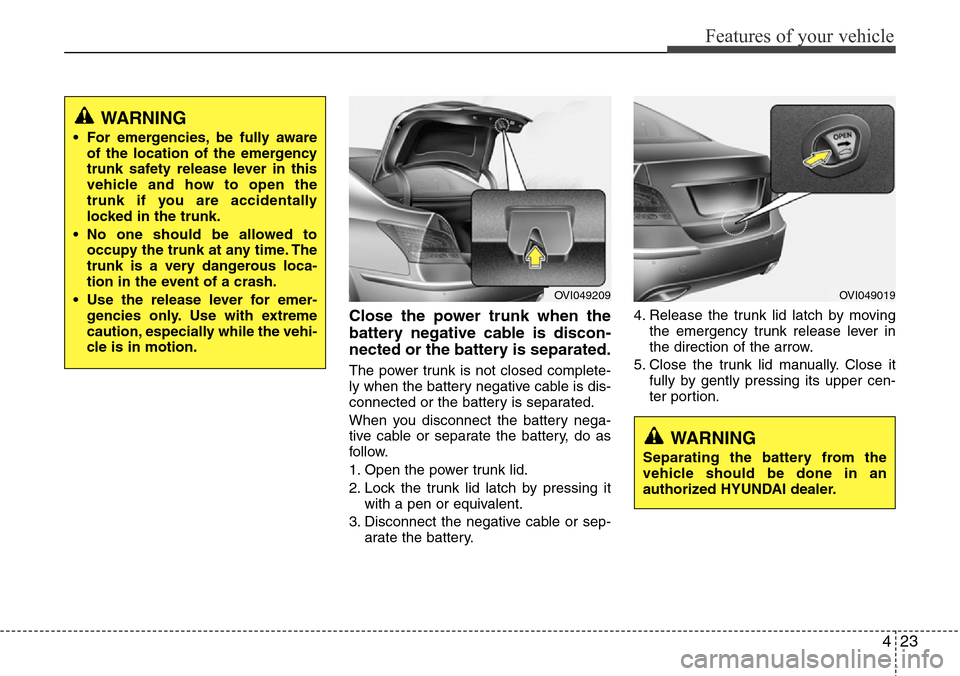 Features of your vehicle

WARNING

• For emergencies, be fully aware of the location of the emergency trunk safety release lever in this vehicle and how to open the trunk if you are accidentally locked in the trunk.

• No one should be allowed to occupy the trunk at any time. The trunk is a very dangerous location in the event of a crash.

• Use the release lever for emergencies only. Use with extreme caution, especially while the vehicle is in motion.

OVI049209

Close the power trunk when the battery negative cable is disconnected or the battery is separated.

The power trunk is not closed completely when the battery negative cable is disconnected or the battery is separated.

When you disconnect the battery negative cable or separate the battery, do as follow.

1. Open the power trunk lid.

2. Lock the trunk lid latch by pressing it with a pen or equivalent.

3. Disconnect the negative cable or separate the battery.

OPEN

OVI049019

4. Release the trunk lid latch by moving the emergency trunk release lever in the direction of the arrow.

5. Close the trunk lid manually. Close it fully by gently pressing its upper center portion.

WARNING

Separating the battery from the vehicle should be done in an authorized HYUNDAI dealer.

4 23

carmanualsonline.info